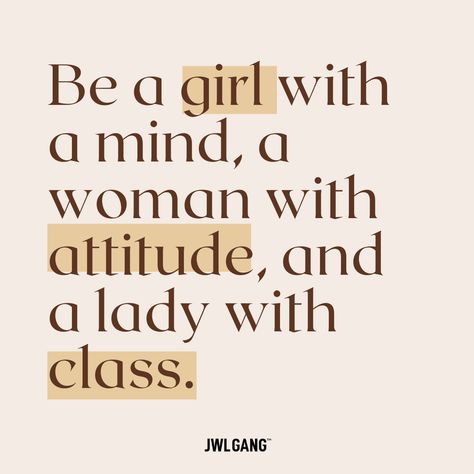 Be a girl with a mind, a woman with attitude, and a lady with class.

JWLGANG™